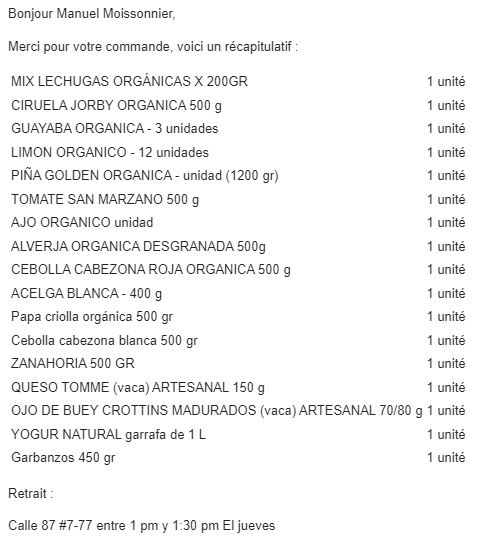 Bonjour Manuel Moissonnier,

Merci pour votre commande, voici un récapitulatif :

| | |
|---|---|
| MIX LECHUGAS ORGÁNICAS X 200GR | 1 unité |
| CIRUELA JORBY ORGANICA 500 g | 1 unité |
| GUAYABA ORGANICA - 3 unidades | 1 unité |
| LIMON ORGANICO - 12 unidades | 1 unité |
| PIÑA GOLDEN ORGANICA - unidad (1200 gr) | 1 unité |
| TOMATE SAN MARZANO 500 g | 1 unité |
| AJO ORGANICO unidad | 1 unité |
| ALVERJA ORGANICA DESGRANADA 500g | 1 unité |
| CEBOLLA CABEZONA ROJA ORGANICA 500 g | 1 unité |
| ACELGA BLANCA - 400 g | 1 unité |
| Papa criolla orgánica 500 gr | 1 unité |
| Cebolla cabezona blanca 500 gr | 1 unité |
| ZANAHORIA 500 GR | 1 unité |
| QUESO TOMME (vaca) ARTESANAL 150 g | 1 unité |
| OJO DE BUEY CROTTINS MADURADOS (vaca) ARTESANAL 70/80 g | 1 unité |
| YOGUR NATURAL garrafa de 1 L | 1 unité |
| Garbanzos 450 gr | 1 unité |

Retrait :

Calle 87 #7-77 entre 1 pm y 1:30 pm El jueves